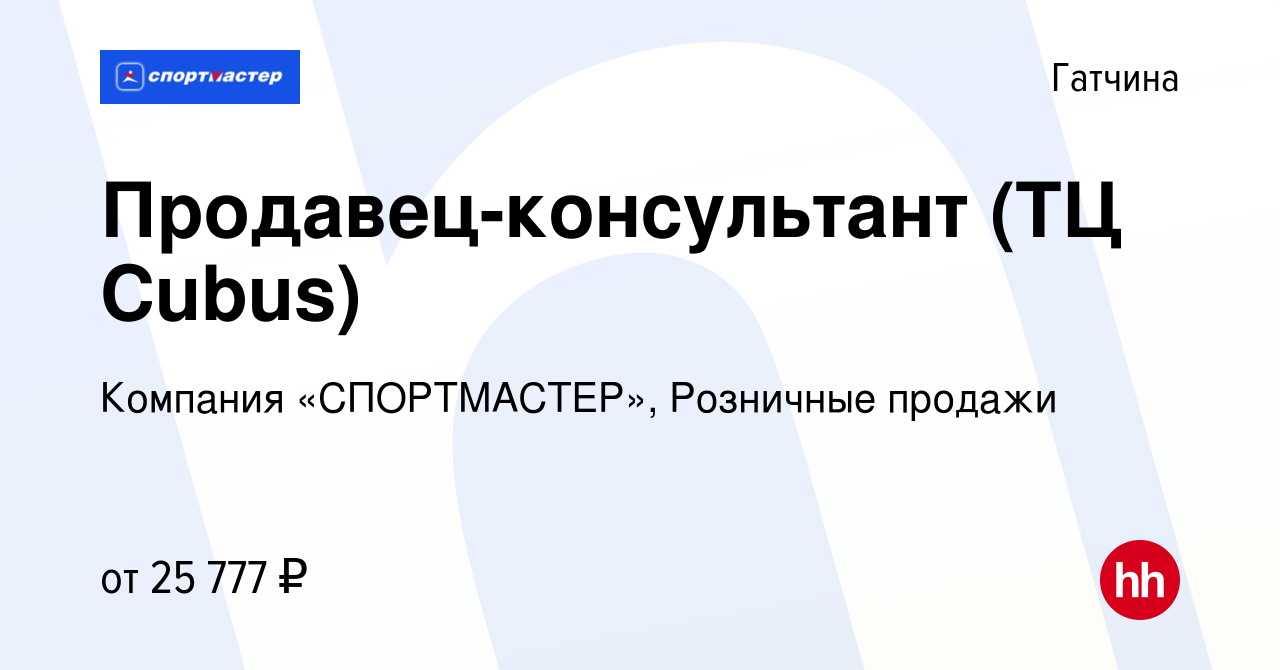 спортмастер

Гатчина

Продавец-консультант (ТЦ Cubus)

Компания «СПОРТМАСТЕР», Розничные продажи

от 25 777 ₽

hh